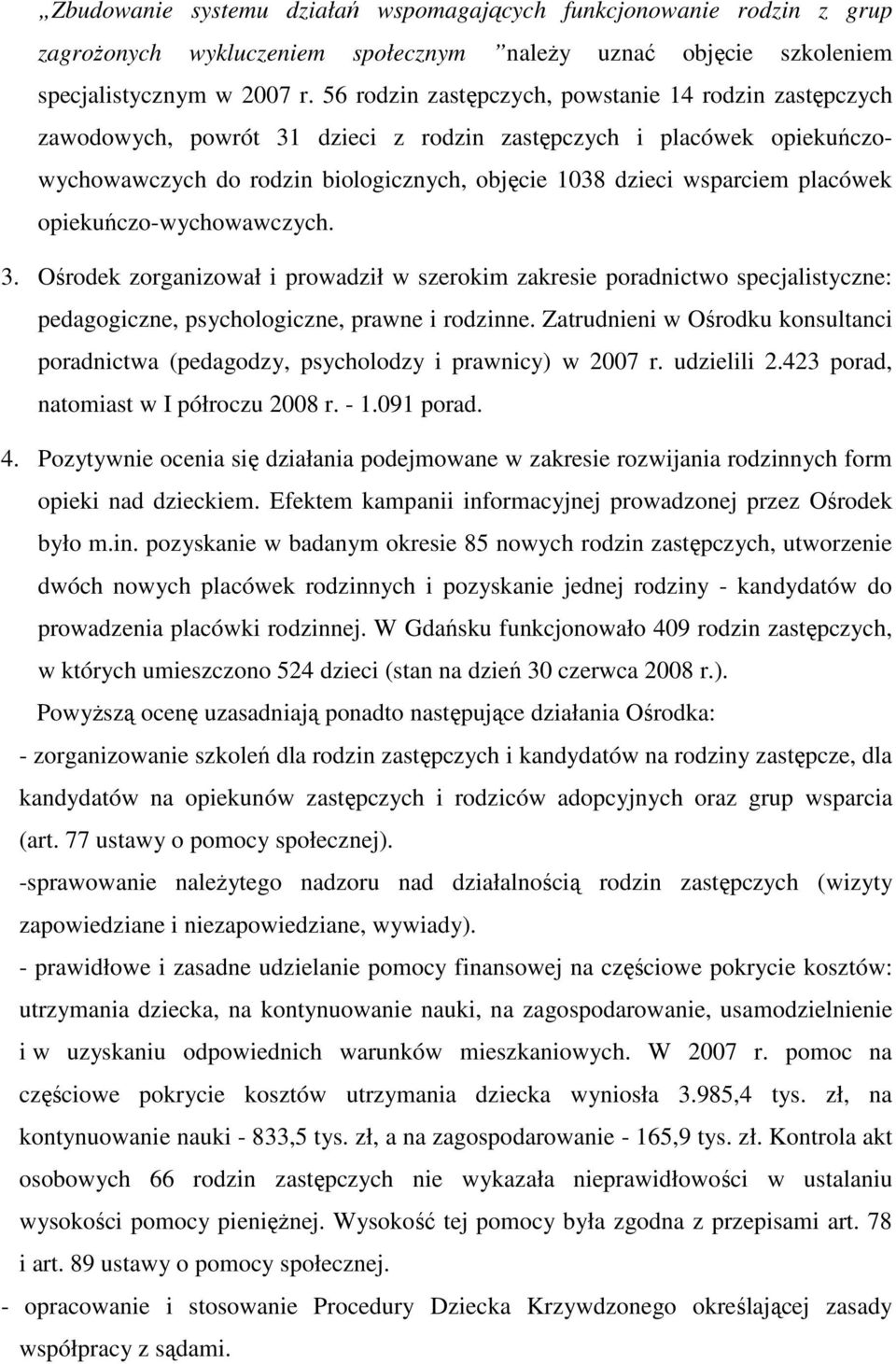 „Zbudowanie systemu działań wspomagających funkcjonowanie rodzin z grup zagrożonych wykluczeniem społecznym ”należy uznać objęcie szkoleniem specjalistycznym w 2007 r. 56 rodzin zastępczych, powstanie 14 rodzin zastępczych zawodowych, powrót 31 dzieci z rodzin zastępczych i placówek opiekuńczo-wychowawczych do rodzin biologicznych, objęcie 1038 dzieci wsparciem placówek opiekuńczo-wychowawczych.

3. Ośrodek zorganizował i prowadził w szerokim zakresie poradnictwo specjalistyczne: pedagogiczne, psychologiczne, prawne i rodzinne. Zatrudnieni w Ośrodku konsultanci poradnictwa (pedagodzy, psycholodzy i prawnicy) w 2007 r. udzielili 2.423 porad, natomiast w I półroczu 2008 r. - 1.091 porad.

4. Pozytywnie ocenia się działania podejmowane w zakresie rozwijania rodzinnych form opieki nad dzieckiem. Efektem kampanii informacyjnej prowadzonej przez Ośrodek było m.in. pozyskanie w badanym okresie 85 nowych rodzin zastępczych, utworzenie dwóch nowych placówek rodzinnych i pozyskanie jednej rodziny - kandydatów do prowadzenia placówki rodzinnej. W Gdańsku funkcjonowało 409 rodzin zastępczych, w których umieszczono 524 dzieci (stan na dzień 30 czerwca 2008 r.).

Powyższą ocenę uzasadniają ponadto następujące działania Ośrodka:

- zorganizowanie szkoleń dla rodzin zastępczych i kandydatów na rodziny zastępcze, dla kandydatów na opiekunów zastępczych i rodziców adopcyjnych oraz grup wsparcia (art. 77 ustawy o pomocy społecznej).

-sprawowanie należytego nadzoru nad działalnością rodzin zastępczych (wizyty zapowiedziane i niezapowiedziane, wywiady).

- prawidłowe i zasadne udzielanie pomocy finansowej na częściowe pokrycie kosztów: utrzymania dziecka, na kontynuowanie nauki, na zagospodarowanie, usamodzielnienie i w uzyskaniu odpowiednich warunków mieszkaniowych. W 2007 r. pomoc na częściowe pokrycie kosztów utrzymania dziecka wyniosła 3.985,4 tys. zł, na kontynuowanie nauki - 833,5 tys. zł, a na zagospodarowanie - 165,9 tys. zł. Kontrola akt osobowych 66 rodzin zastępczych nie wykazała nieprawidłowości w ustalaniu wysokości pomocy pieniężnej. Wysokość tej pomocy była zgodna z przepisami art. 78 i art. 89 ustawy o pomocy społecznej.

- opracowanie i stosowanie Procedury Dziecka Krzywdzonego określającej zasady współpracy z sądami.